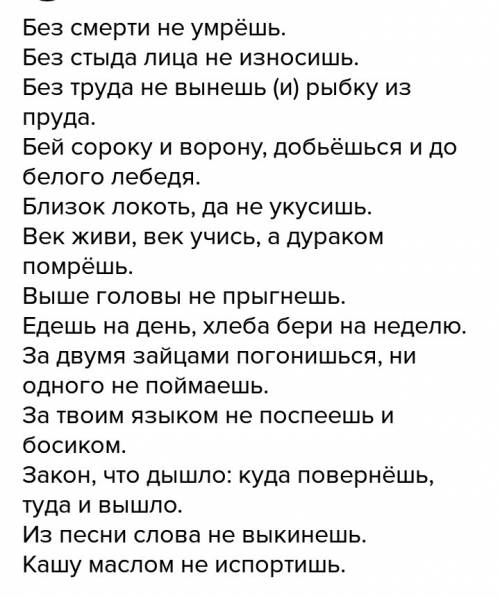 Без смерти не умрёшь.
Без стыда лица не износишь.
Без труда не вынешь (и) рыбку из пруда.
Бей сороку и ворону, добьёшься и до белого лебедя.
Близок локоть, да не укусишь.
Век живи, век учись, а дураком помрёшь.
Выше головы не прыгнешь.
Едешь на день, хлеба бери на неделю.
За двумя зайцами погонишься, ни одного не поймаешь.
За твоим языком не поспеешь и босиком.
Закон, что дышло: куда повернёшь, туда и вышло.
Из песни слова не выкинешь.
Кашу маслом не испортишь.